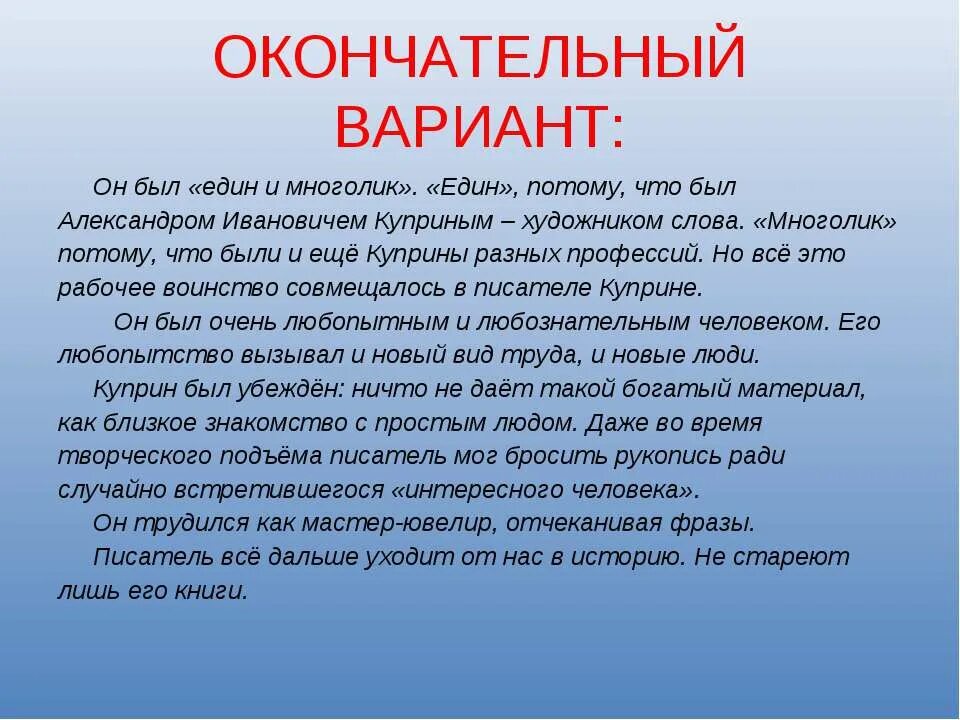 ОКОНЧАТЕЛЬНЫЙ ВАРИАНТ:

Он был «един и многолик». «Един», потому, что был Александром Ивановичем Куприным – художником слова. «Многолик» потому, что были и ещё Куприны разных профессий. Но всё это рабочее воинство совмещалось в писателе Куприне.

Он был очень любопытным и любознательным человеком. Его любопытство вызывал и новый вид труда, и новые люди.

Куприн был убеждён: ничто не даёт такой богатый материал, как близкое знакомство с простым людом. Даже во время творческого подъёма писатель мог бросить рукопись ради случайно встретившегося «интересного человека».

Он трудился как мастер-ювелир, отчеканивая фразы.

Писатель всё дальше уходит от нас в историю. Не стареют лишь его книги.